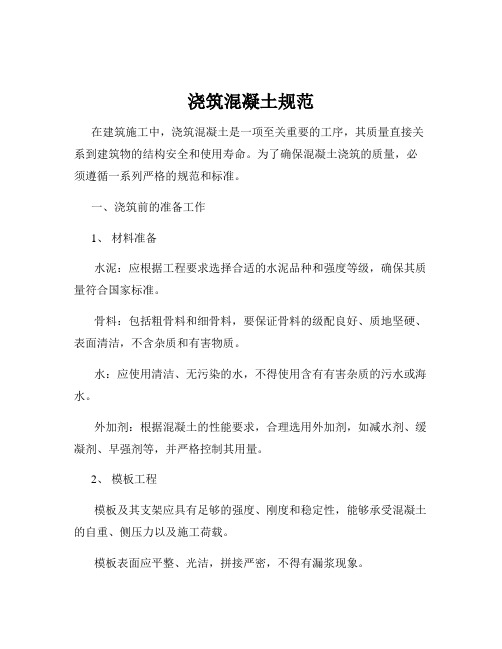 浇筑混凝土规范

在建筑施工中，浇筑混凝土是一项至关重要的工序，其质量直接关系到建筑物的结构安全和使用寿命。为了确保混凝土浇筑的质量，必须遵循一系列严格的规范和标准。

一、浇筑前的准备工作

1、 材料准备

水泥：应根据工程要求选择合适的水泥品种和强度等级，确保其质量符合国家标准。

骨料：包括粗骨料和细骨料，要保证骨料的级配良好、质地坚硬、表面清洁，不含杂质和有害物质。

水：应使用清洁、无污染的水，不得使用含有有害杂质的污水或海水。

外加剂：根据混凝土的性能要求，合理选用外加剂，如减水剂、缓凝剂、早强剂等，并严格控制其用量。

2、 模板工程

模板及其支架应具有足够的强度、刚度和稳定性，能够承受混凝土的自重、侧压力以及施工荷载。

模板表面应平整、光洁，拼接严密，不得有漏浆现象。